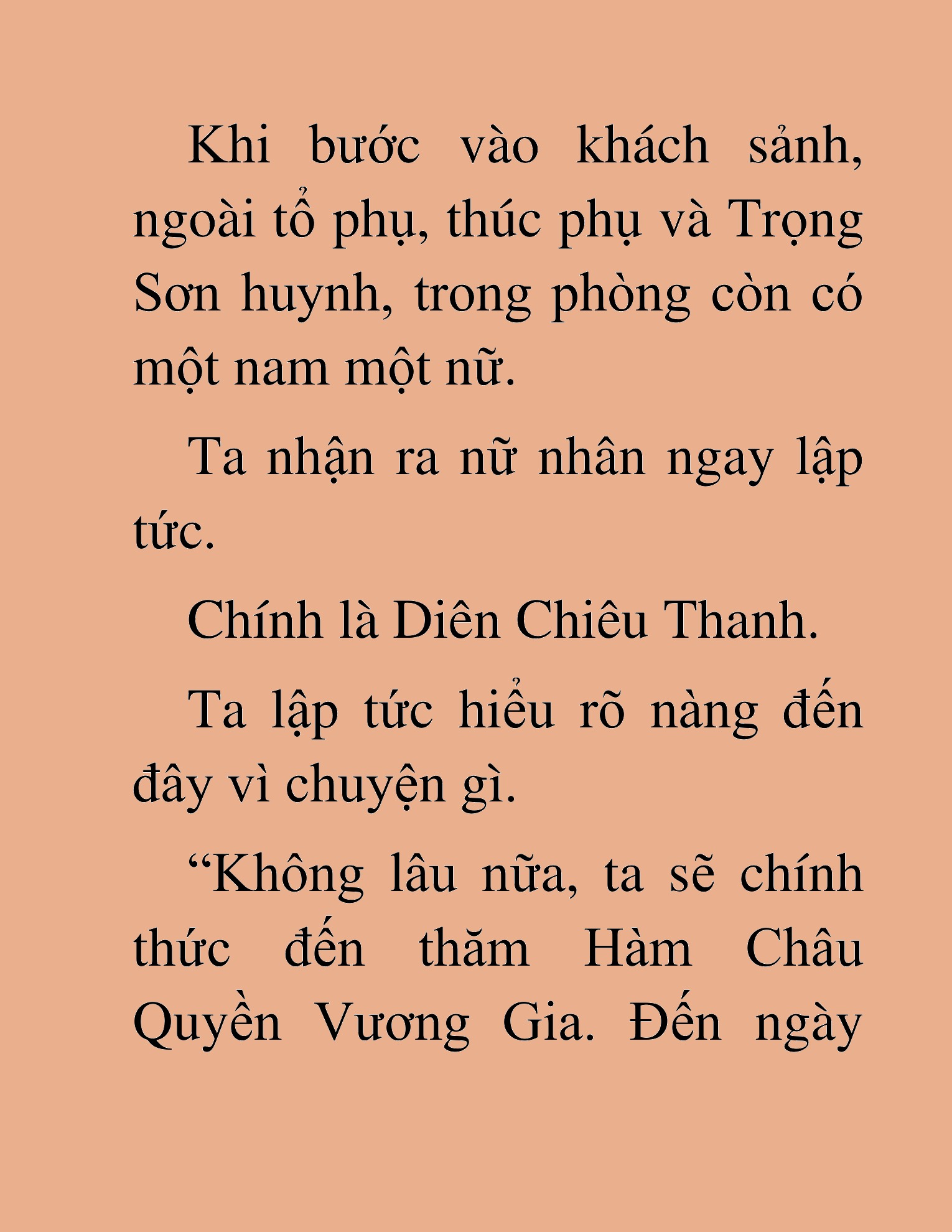 Khi bước vào khách sảnh, ngoài tổ phụ, thúc phụ và Trọng Sơn huynh, trong phòng còn có một nam một nữ.

Ta nhận ra nữ nhân ngay lập tức.

Chính là Diên Chiêu Thanh.

Ta lập tức hiểu rõ nàng đến đây vì chuyện gì.

“Không lâu nữa, ta sẽ chính thức đến thăm Hàm Châu Quyền Vương Gia. Đến ngày